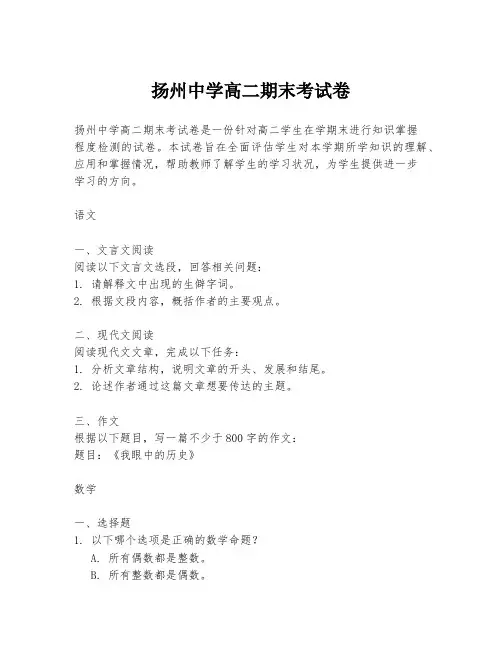 扬州中学高二期末考试卷

扬州中学高二期末考试卷是一份针对高二学生在学期末进行知识掌握程度检测的试卷。本试卷旨在全面评估学生对本学期所学知识的理解、应用和掌握情况，帮助教师了解学生的学习状况，为学生提供进一步学习的方向。

语文

一、文言文阅读
阅读以下文言文选段，回答相关问题：
1. 请解释文中出现的生僻字词。
2. 根据文段内容，概括作者的主要观点。

二、现代文阅读
阅读现代文文章，完成以下任务：
1. 分析文章结构，说明文章的开头、发展和结尾。
2. 论述作者通过这篇文章想要传达的主题。

三、作文
根据以下题目，写一篇不少于800字的作文：
题目：《我眼中的历史》

数学

一、选择题
1. 以下哪个选项是正确的数学命题？
A. 所有偶数都是整数。
B. 所有整数都是偶数。